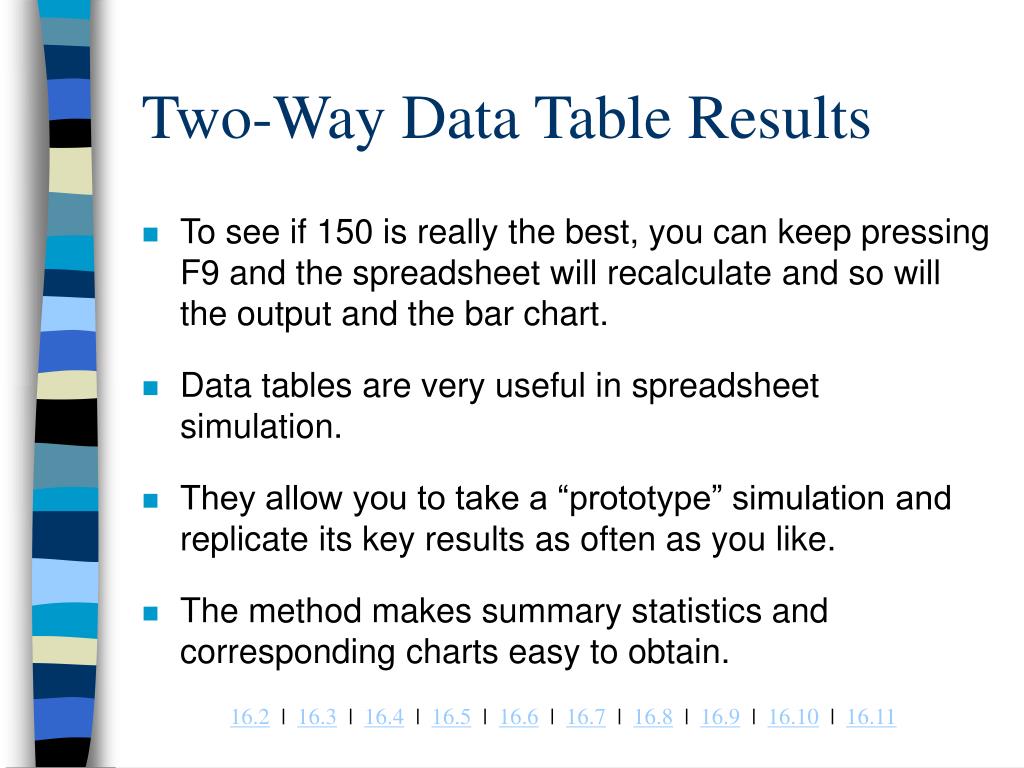 Two-Way Data Table Results

To see if 150 is really the best, you can keep pressing F9 and the spreadsheet will recalculate and so will the output and the bar chart.

Data tables are very useful in spreadsheet simulation.

They allow you to take a “prototype” simulation and replicate its key results as often as you like.

The method makes summary statistics and corresponding charts easy to obtain.

16.2 | 16.3 | 16.4 | 16.5 | 16.6 | 16.7 | 16.8 | 16.9 | 16.10 | 16.11